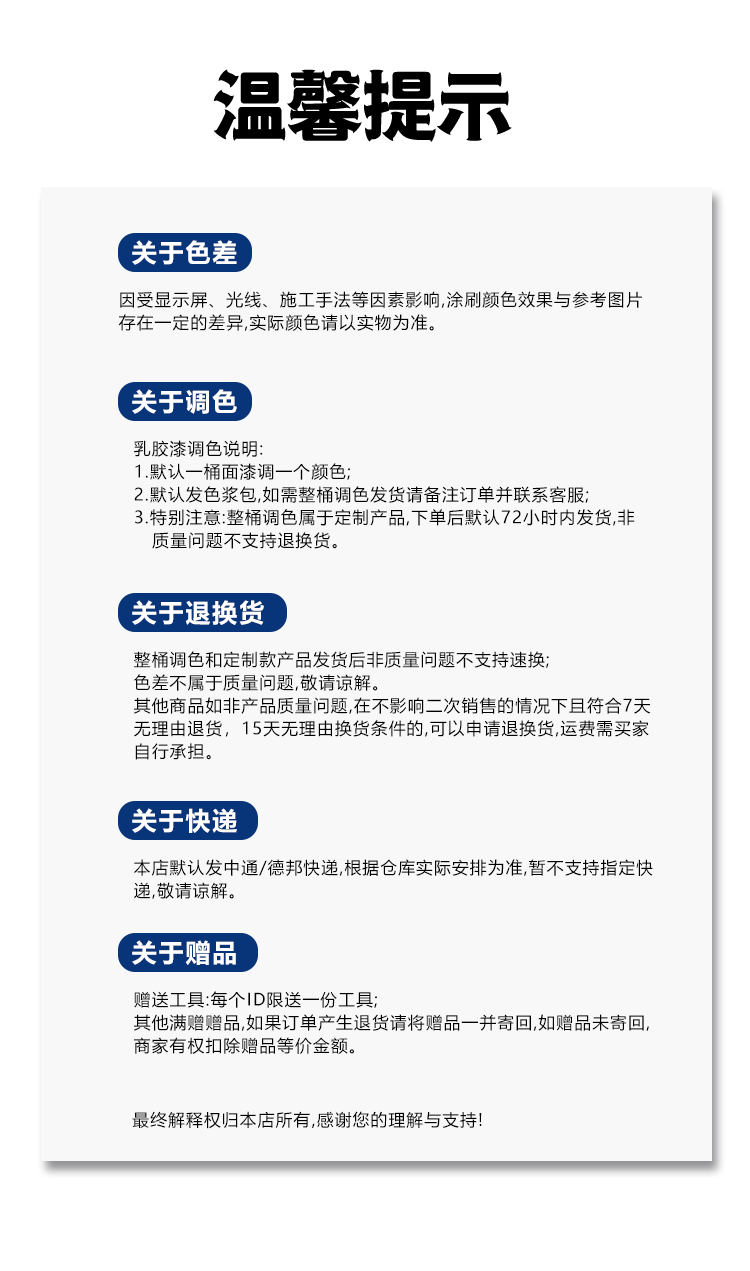 温馨提示

关于色差

因受显示屏、光线、施工手法等因素影响,涂刷颜色效果与参考图片存在一定的差异,实际颜色请以实物为准。

关于调色

乳胶漆调色说明:
1.默认一桶面漆调一个颜色;
2.默认发色浆包,如需整桶调色发货请备注订单并联系客服;
3.特别注意:整桶调色属于定制产品,下单后默认72小时内发货,非质量问题不支持退换货。

关于退换货

整桶调色和定制款产品发货后非质量问题不支持速换;
色差不属于质量问题,敬请谅解。
其他商品如非产品质量问题,在不影响二次销售的情况下且符合7天无理由退货，15天无理由换货条件的,可以申请退换货,运费需买家自行承担。

关于快递

本店默认发中通/德邦快递,根据仓库实际安排为准,暂不支持指定快递,敬请谅解。

关于赠品

赠送工具:每个ID限送一份工具;
其他满赠赠品,如果订单产生退货请将赠品一并寄回,如赠品未寄回,商家有权扣除赠品等价金额。

最终解释权归本店所有,感谢您的理解与支持!